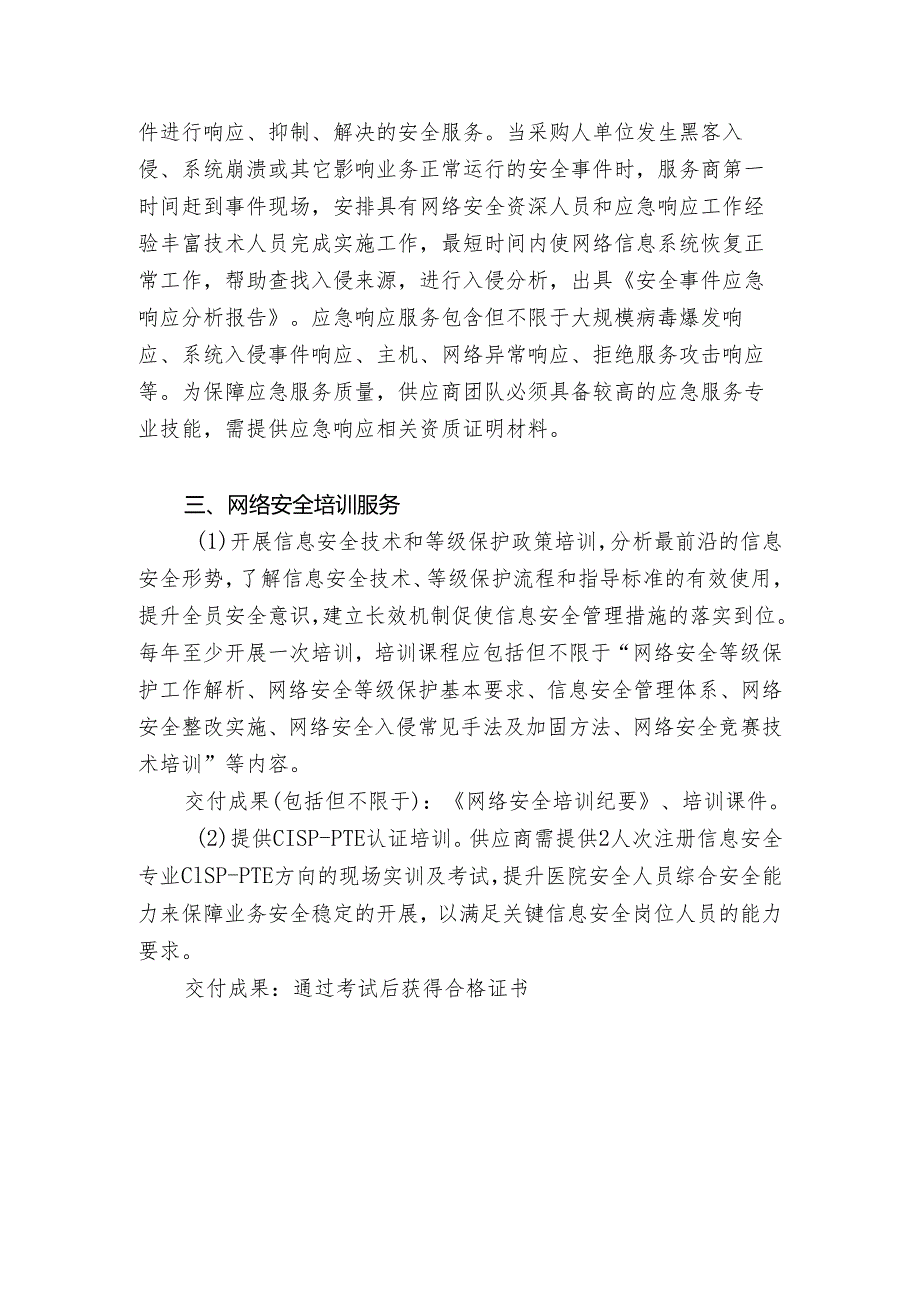 件进行响应、抑制、解决的安全服务。当采购人单位发生黑客入侵、系统崩溃或其它影响业务正常运行的安全事件时，服务商第一时间赶到事件现场，安排具有网络安全资深人员和应急响应工作经验丰富技术人员完成实施工作，最短时间内使网络信息系统恢复正常工作，帮助查找入侵来源，进行入侵分析，出具《安全事件应急响应分析报告》。应急响应服务包含但不限于大规模病毒爆发响应、系统入侵事件响应、主机、网络异常响应、拒绝服务攻击响应等。为保障应急服务质量，供应商团队必须具备较高的应急服务专业技能，需提供应急响应相关资质证明材料。

三、网络安全培训服务

(1)开展信息安全技术和等级保护政策培训，分析最前沿的信息安全形势，了解信息安全技术、等级保护流程和指导标准的有效使用，提升全员安全意识，建立长效机制促使信息安全管理措施的落实到位。每年至少开展一次培训，培训课程应包括但不限于“网络安全等级保护工作解析、网络安全等级保护基本要求、信息安全管理体系、网络安全整改实施、网络安全入侵常见手法及加固方法、网络安全竞赛技术培训”等内容。

交付成果(包括但不限于)：《网络安全培训纪要》、培训课件。

(2)提供CISP-PTE认证培训。供应商需提供2人次注册信息安全专业CISP-PTE方向的现场实训及考试，提升医院安全人员综合安全能力来保障业务安全稳定的开展，以满足关键信息安全岗位人员的能力要求。

交付成果：通过考试后获得合格证书